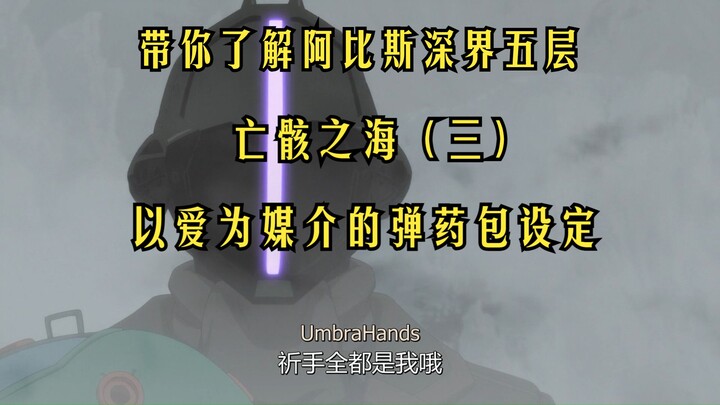 带你了解阿比斯深界五层

亡骸之海（三）

以爱为媒介的弹药包设定

UmbraHands
祈手全都是我哦